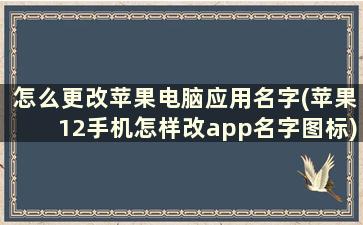 怎么更改苹果电脑应用名字(苹果12手机怎样改app名字图标)